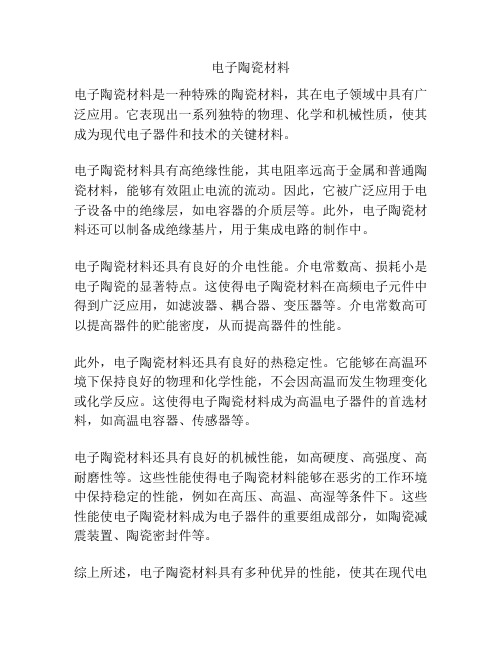 电子陶瓷材料

电子陶瓷材料是一种特殊的陶瓷材料，其在电子领域中具有广泛应用。它表现出一系列独特的物理、化学和机械性质，使其成为现代电子器件和技术的关键材料。

电子陶瓷材料具有高绝缘性能，其电阻率远高于金属和普通陶瓷材料，能够有效阻止电流的流动。因此，它被广泛应用于电子设备中的绝缘层，如电容器的介质层等。此外，电子陶瓷材料还可以制备成绝缘基片，用于集成电路的制作中。

电子陶瓷材料还具有良好的介电性能。介电常数高、损耗小是电子陶瓷的显著特点。这使得电子陶瓷材料在高频电子元件中得到广泛应用，如滤波器、耦合器、变压器等。介电常数高可以提高器件的贮能密度，从而提高器件的性能。

此外，电子陶瓷材料还具有良好的热稳定性。它能够在高温环境下保持良好的物理和化学性能，不会因高温而发生物理变化或化学反应。这使得电子陶瓷材料成为高温电子器件的首选材料，如高温电容器、传感器等。

电子陶瓷材料还具有良好的机械性能，如高硬度、高强度、高耐磨性等。这些性能使得电子陶瓷材料能够在恶劣的工作环境中保持稳定的性能，例如在高压、高温、高湿等条件下。这些性能使电子陶瓷材料成为电子器件的重要组成部分，如陶瓷减震装置、陶瓷密封件等。

综上所述，电子陶瓷材料具有多种优异的性能，使其在现代电